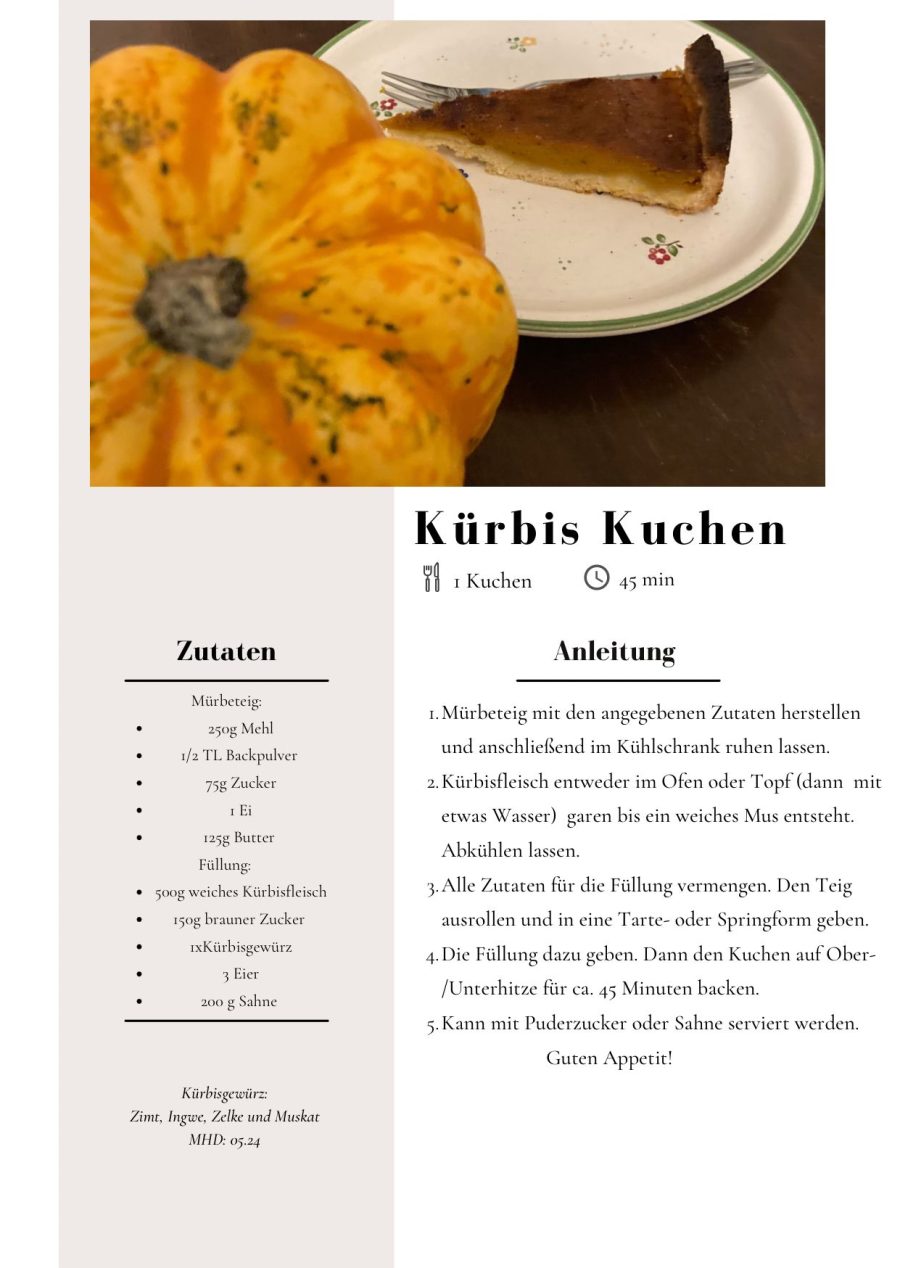 Kürbis Kuchen

1 Kuchen 45 min

Zutaten

Mürbeteig:
- 250g Mehl
- 1/2 TL Backpulver
- 75g Zucker
- 1 Ei
- 125g Butter

Füllung:
- 500g weiches Kürbisfleisch
- 150g brauner Zucker
- 1xKürbisgewürz
- 3 Eier
- 200 g Sahne

Kürbisgewürz:
Zimt, Ingwe, Zelke und Muskat
MHD: 05.24

Anleitung

1. Mürbeteig mit den angegebenen Zutaten herstellen und anschließend im Kühlschrank ruhen lassen.
2. Kürbisfleisch entweder im Ofen oder Topf (dann mit etwas Wasser) garen bis ein weiches Mus entsteht. Abkühlen lassen.
3. Alle Zutaten für die Füllung vermengen. Den Teig ausrollen und in eine Tarte- oder Springform geben.
4. Die Füllung dazu geben. Dann den Kuchen auf Ober-/Unterhitze für ca. 45 Minuten backen.
5. Kann mit Puderzucker oder Sahne serviert werden.

Guten Appetit!